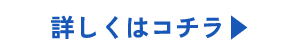 詳しくはコチラ▶